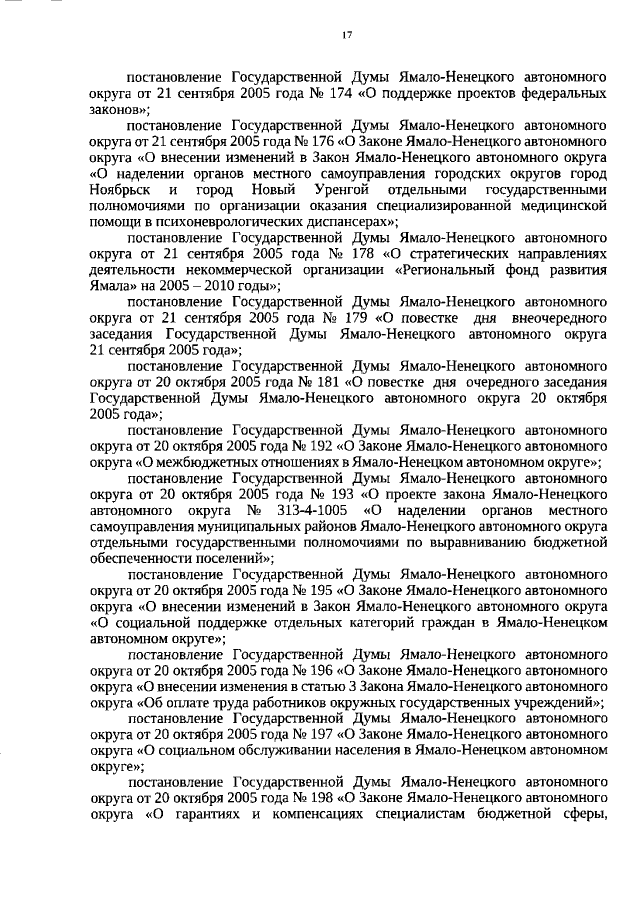 17

постановление Государственной Думы Ямало-Ненецкого автономного округа от 21 сентября 2005 года № 174 «О поддержке проектов федеральных законов»;

постановление Государственной Думы Ямало-Ненецкого автономного округа от 21 сентября 2005 года № 176 «О Законе Ямало-Ненецкого автономного округа «О внесении изменений в Закон Ямало-Ненецкого автономного округа «О наделении органов местного самоуправления городских округов город Ноябрьск и город Новый Уренгой отдельными государственными полномочиями по организации оказания специализированной медицинской помощи в психоневрологических диспансерах»;

постановление Государственной Думы Ямало-Ненецкого автономного округа от 21 сентября 2005 года № 178 «О стратегических направлениях деятельности некоммерческой организации «Региональный фонд развития Ямала» на 2005 – 2010 годы»;

постановление Государственной Думы Ямало-Ненецкого автономного округа от 21 сентября 2005 года № 179 «О повестке дня внеочередного заседания Государственной Думы Ямало-Ненецкого автономного округа 21 сентября 2005 года»;

постановление Государственной Думы Ямало-Ненецкого автономного округа от 20 октября 2005 года № 181 «О повестке дня очередного заседания Государственной Думы Ямало-Ненецкого автономного округа 20 октября 2005 года»;

постановление Государственной Думы Ямало-Ненецкого автономного округа от 20 октября 2005 года № 192 «О Законе Ямало-Ненецкого автономного округа «О межбюджетных отношениях в Ямало-Ненецком автономном округе»;

постановление Государственной Думы Ямало-Ненецкого автономного округа от 20 октября 2005 года № 193 «О проекте закона Ямало-Ненецкого автономного округа № 313-4-1005 «О наделении органов местного самоуправления муниципальных районов Ямало-Ненецкого автономного округа отдельными государственными полномочиями по выравниванию бюджетной обеспеченности поселений»;

постановление Государственной Думы Ямало-Ненецкого автономного округа от 20 октября 2005 года № 195 «О Законе Ямало-Ненецкого автономного округа «О внесении изменений в Закон Ямало-Ненецкого автономного округа «О социальной поддержке отдельных категорий граждан в Ямало-Ненецком автономном округе»;

постановление Государственной Думы Ямало-Ненецкого автономного округа от 20 октября 2005 года № 196 «О Законе Ямало-Ненецкого автономного округа «О внесении изменения в статью 3 Закона Ямало-Ненецкого автономного округа «Об оплате труда работников окружных государственных учреждений»;

постановление Государственной Думы Ямало-Ненецкого автономного округа от 20 октября 2005 года № 197 «О Законе Ямало-Ненецкого автономного округа «О социальном обслуживании населения в Ямало-Ненецком автономном округе»;

постановление Государственной Думы Ямало-Ненецкого автономного округа от 20 октября 2005 года № 198 «О Законе Ямало-Ненецкого автономного округа «О гарантиях и компенсациях специалистам бюджетной сферы,